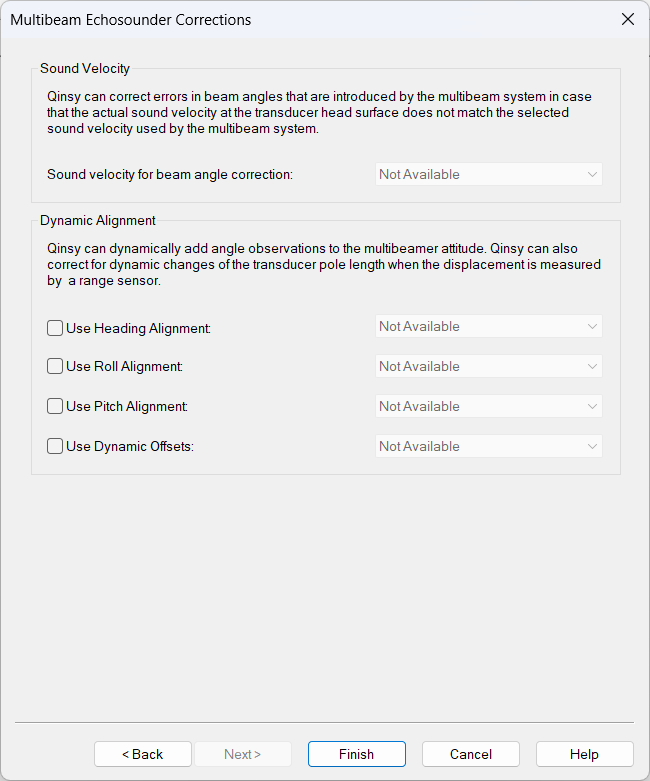 Multibeam Echosounder Corrections

Sound Velocity

Qinsy can correct errors in beam angles that are introduced by the multibeam system in case that the actual sound velocity at the transducer head surface does not match the selected sound velocity used by the multibeam system.

Sound velocity for beam angle correction: Not Available

Dynamic Alignment

Qinsy can dynamically add angle observations to the multibeamer attitude. Qinsy can also correct for dynamic changes of the transducer pole length when the displacement is measured by a range sensor.

Use Heading Alignment: Not Available

Use Roll Alignment: Not Available

Use Pitch Alignment: Not Available

Use Dynamic Offsets: Not Available

< Back Next > Finish Cancel Help